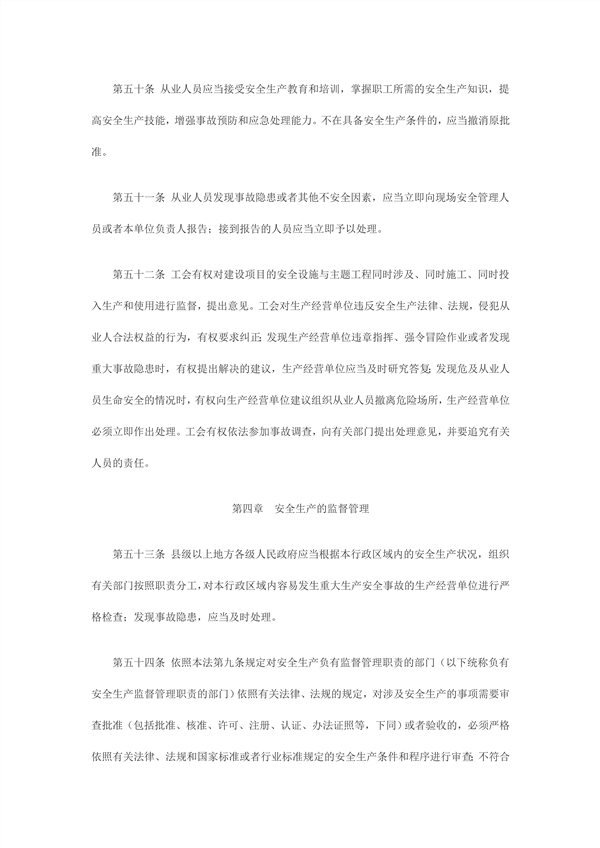 第五十条 从业人员应当接受安全生产教育和培训，掌握职工所需的安全生产知识，提高安全生产技能，增强事故预防和应急处理能力。不在具备安全生产条件的，应当撤消原批准。

第五十一条 从业人员发现事故隐患或者其他不安全因素，应当立即向现场安全管理人员或者本单位负责人报告；接到报告的人员应当立即予以处理。

第五十二条 工会有权对建设项目的安全设施与主题工程同时涉及、同时施工、同时投入生产和使用进行监督，提出意见。工会对生产经营单位违反安全生产法律、法规，侵犯从业人合法权益的行为，有权要求纠正；发现生产经营单位违章指挥、强令冒险作业或者发现重大事故隐患时，有权提出解决的建议，生产经营单位应当及时研究答复；发现危及从业人员生命安全的情况时，有权向生产经营单位建议组织从业人员撤离危险场所，生产经营单位必须立即作出处理。工会有权依法参加事故调查，向有关部门提出处理意见，并要追究有关人员的责任。

第四章　安全生产的监督管理

第五十三条 县级以上地方各级人民政府应当根据本行政区域内的安全生产状况，组织有关部门按照职责分工，对本行政区域内容易发生重大生产安全事故的生产经营单位进行严格检查；发现事故隐患，应当及时处理。

第五十四条 依照本法第九条规定对安全生产负有监督管理职责的部门（以下统称负有安全生产监督管理职责的部门）依照有关法律、法规的规定，对涉及安全生产的事项需要审查批准（包括批准、核准、许可、注册、认证、办法证照等，下同）或者验收的，必须严格依照有关法律、法规和国家标准或者行业标准规定的安全生产条件和程序进行审查；不符合